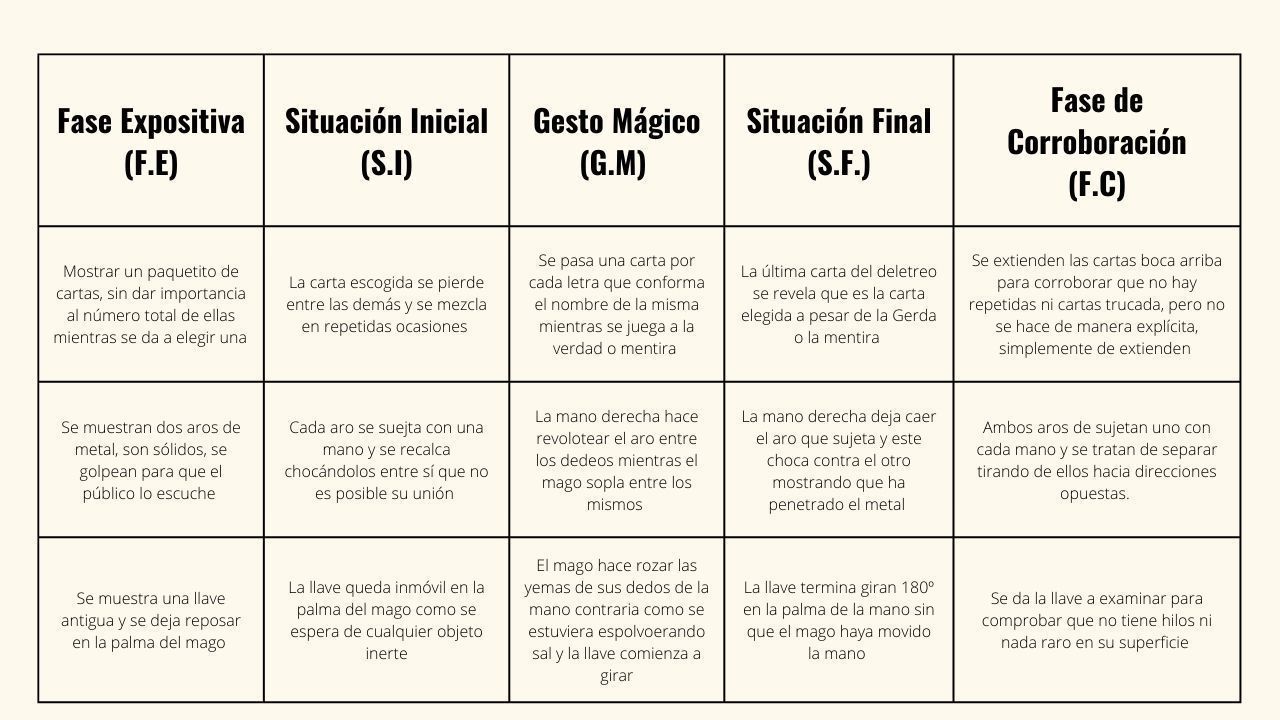 | Fase Expositiva (F.E) | Situación Inicial (S.I) | Gesto Mágico (G.M) | Situación Final (S.F.) | Fase de Corroboración (F.C) |
|---|---|---|---|---|
| Mostrar un paquetito de cartas, sin dar importancia al número total de ellas mientras se da a elegir una | La carta escogida se pierde entre las demás y se mezcla en repetidas ocasiones | Se pasa una carta por cada letra que conforma el nombre de la misma mientras se juega a la verdad o mentira | La última carta del deletreo se revela que es la carta elegida a pesar de la Gerda o la mentira | Se extienden las cartas boca arriba para corroborar que no hay repetidas ni cartas trucada, pero no se hace de manera explícita, simplemente de extienden |
| Se muestran dos aros de metal, son sólidos, se golpean para que el público lo escuche | Cada aro se suejta con una mano y se recalca chocándolos entre sí que no es posible su unión | La mano derecha hace revolotear el aro entre los dedeos mientras el mago sopla entre los mismos | La mano derecha deja caer el aro que sujeta y este choca contra el otro mostrando que ha penetrado el metal | Ambos aros de sujetan uno con cada mano y se tratan de separar tirando de ellos hacia direcciones opuestas. |
| Se muestra una llave antigua y se deja reposar en la palma del mago | La llave queda inmóvil en la palma del mago como se espera de cualquier objeto inerte | El mago hace rozar las yemas de sus dedos de la mano contraria como se estuviera espolvoerando sal y la llave comienza a girar | La llave termina giran 180º en la palma de la mano sin que el mago haya movido la mano | Se da la llave a examinar para comprobar que no tiene hilos ni nada raro en su superficie |